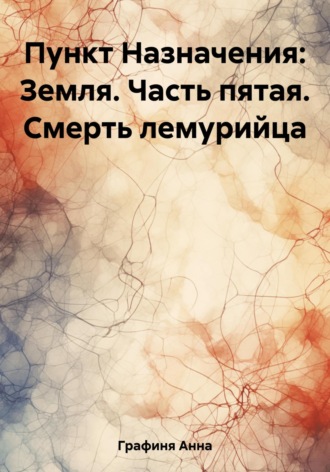 Пункт Назначения: Земля. Часть пятая. Смерть лемурийца

Графиня Анна